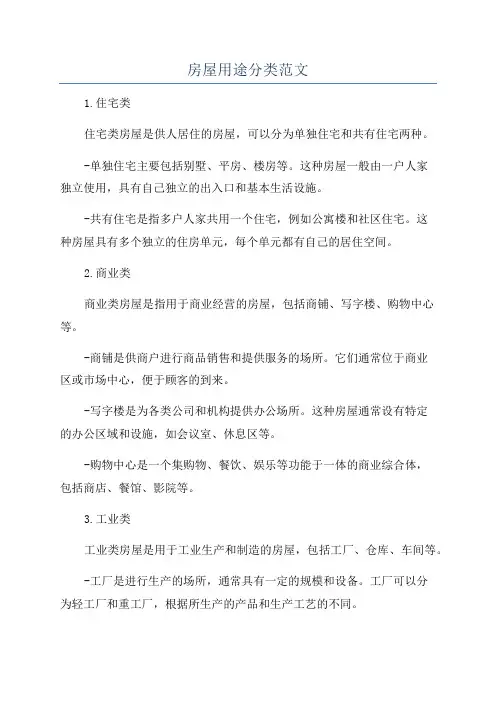 房屋用途分类范文

1.住宅类

住宅类房屋是供人居住的房屋，可以分为单独住宅和共有住宅两种。

-单独住宅主要包括别墅、平房、楼房等。这种房屋一般由一户人家独立使用，具有自己独立的出入口和基本生活设施。

-共有住宅是指多户人家共用一个住宅，例如公寓楼和社区住宅。这种房屋具有多个独立的住房单元，每个单元都有自己的居住空间。

2.商业类

商业类房屋是指用于商业经营的房屋，包括商铺、写字楼、购物中心等。

-商铺是供商户进行商品销售和提供服务的场所。它们通常位于商业区或市场中心，便于顾客的到来。

-写字楼是为各类公司和机构提供办公场所。这种房屋通常设有特定的办公区域和设施，如会议室、休息区等。

-购物中心是一个集购物、餐饮、娱乐等功能于一体的商业综合体，包括商店、餐馆、影院等。

3.工业类

工业类房屋是用于工业生产和制造的房屋，包括工厂、仓库、车间等。

-工厂是进行生产的场所，通常具有一定的规模和设备。工厂可以分为轻工厂和重工厂，根据所生产的产品和生产工艺的不同。